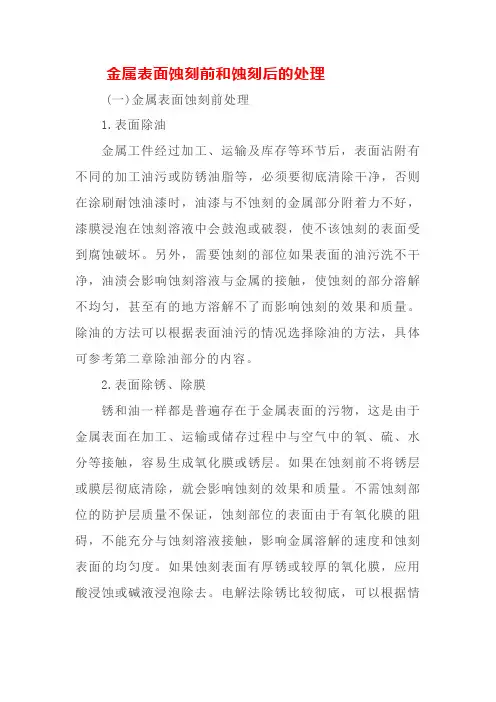 金属表面蚀刻前和蚀刻后的处理

(一)金属表面蚀刻前处理

1.表面除油

金属工件经过加工、运输及库存等环节后，表面沾附有不同的加工油污或防锈油脂等，必须要彻底清除干净，否则在涂刷耐蚀油漆时，油漆与不蚀刻的金属部分附着力不好，漆膜浸泡在蚀刻溶液中会鼓泡或破裂，使不该蚀刻的表面受到腐蚀破坏。另外，需要蚀刻的部位如果表面的油污洗不干净，油渍会影响蚀刻溶液与金属的接触，使蚀刻的部分溶解不均匀，甚至有的地方溶解不了而影响蚀刻的效果和质量。除油的方法可以根据表面油污的情况选择除油的方法，具体可参考第二章除油部分的内容。

2.表面除锈、除膜

锈和油一样都是普遍存在于金属表面的污物，这是由于金属表面在加工、运输或储存过程中与空气中的氧、硫、水分等接触，容易生成氧化膜或锈层。如果在蚀刻前不将锈层或膜层彻底清除，就会影响蚀刻的效果和质量。不需蚀刻部位的防护层质量不保证，蚀刻部位的表面由于有氧化膜的阻碍，不能充分与蚀刻溶液接触，影响金属溶解的速度和蚀刻表面的均匀度。如果蚀刻表面有厚锈或较厚的氧化膜，应用酸浸蚀或碱液浸泡除去。电解法除锈比较彻底，可以根据情